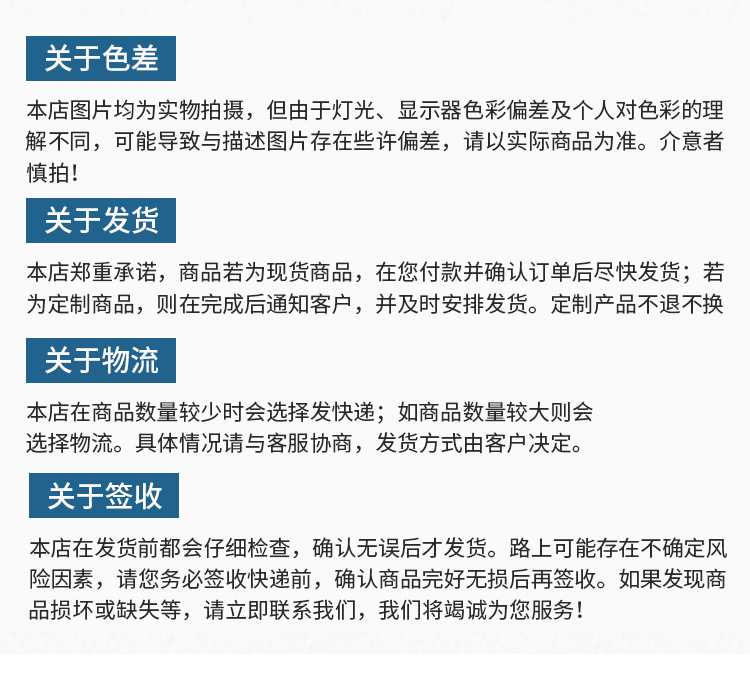 关于色差

本店图片均为实物拍摄，但由于灯光、显示器色彩偏差及个人对色彩的理解不同，可能导致与描述图片存在些许偏差，请以实际商品为准。介意者慎拍!

关于发货

本店郑重承诺，商品若为现货商品，在您付款并确认订单后尽快发货；若为定制商品，则在完成后通知客户，并及时安排发货。定制产品不退不换

关于物流

本店在商品数量较少时会选择发快递；如商品数量较大则会选择物流。具体情况请与客服协商，发货方式由客户决定。

关于签收

本店在发货前都会仔细检查，确认无误后才发货。路上可能存在不确定风险因素，请您务必签收快递前，确认商品完好无损后再签收。如果发现商品损坏或缺失等，请立即联系我们，我们将竭诚为您服务!